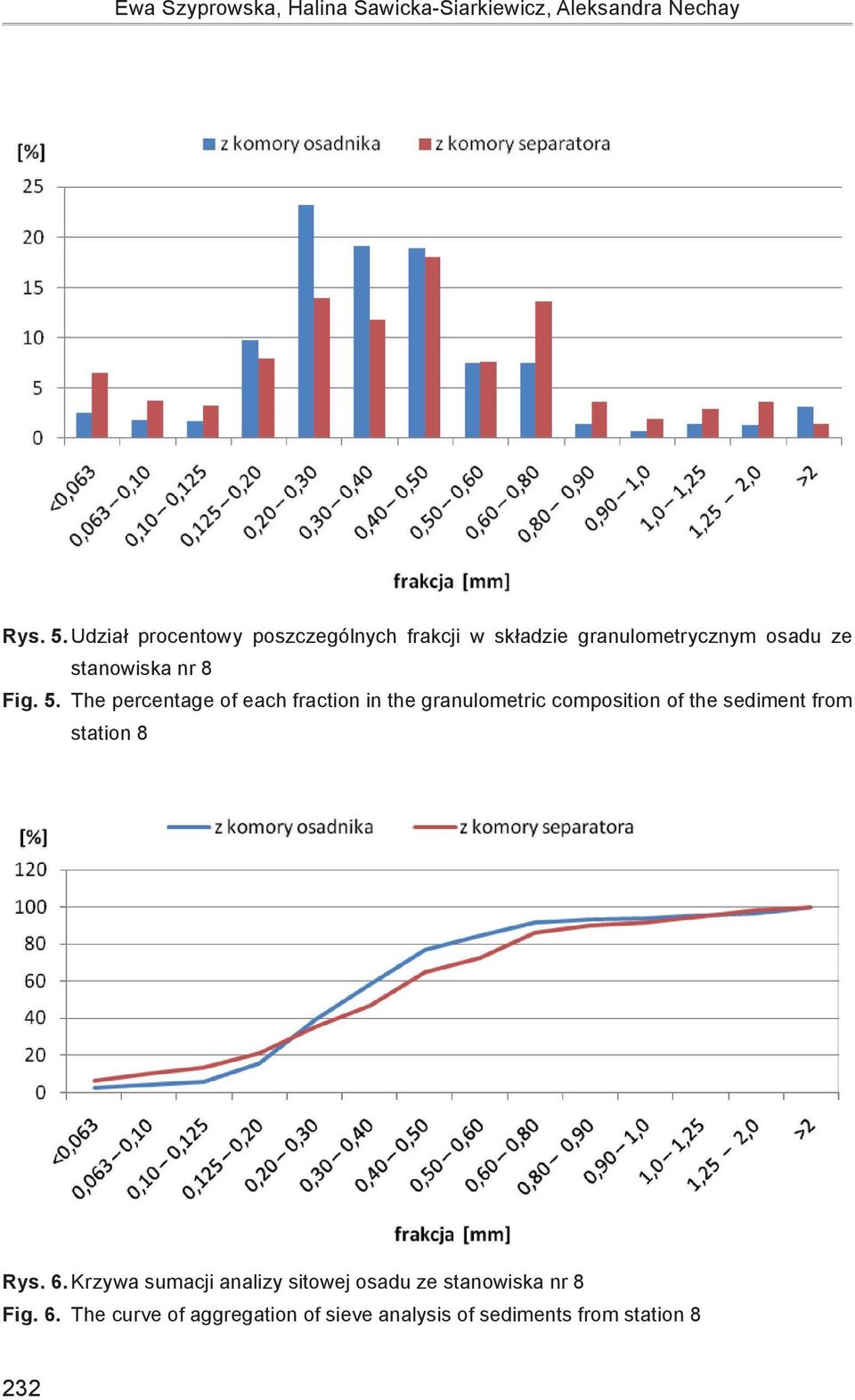 Ewa Szyprowska, Halina Sawicka-Siarkiewicz, Aleksandra Nechay

[%]
z komory osadnika
z komory separatora
25
20
15
10
5
0
<0,063
0,063 – 0,10
0,10 – 0,125
0,125 – 0,20
0,20 – 0,30
0,30 – 0,40
0,40 – 0,50
0,50 – 0,60
0,60 – 0,80
0,80 – 0,90
0,90 – 1,0
1,0 – 1,25
1,25 – 2,0
>2
frakcja [mm]

Rys. 5. Udział procentowy poszczególnych frakcji w składzie granulometrycznym osadu ze stanowiska nr 8

Fig. 5. The percentage of each fraction in the granulometric composition of the sediment from station 8

[%]
z komory osadnika
z komory separatora
120
100
80
60
40
20
0
<0,063
0,063 – 0,10
0,10 – 0,125
0,125 – 0,20
0,20 – 0,30
0,30 – 0,40
0,40 – 0,50
0,50 – 0,60
0,60 – 0,80
0,80 – 0,90
0,90 – 1,0
1,0 – 1,25
1,25 – 2,0
>2
frakcja [mm]

Rys. 6. Krzywa sumacji analizy sitowej osadu ze stanowiska nr 8

Fig. 6. The curve of aggregation of sieve analysis of sediments from station 8

232